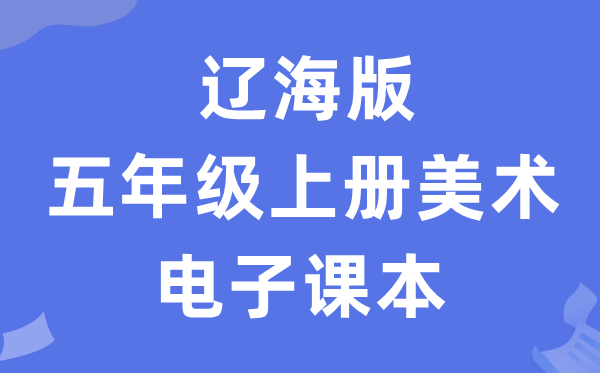 辽海版
五年级上册美术
电子课本